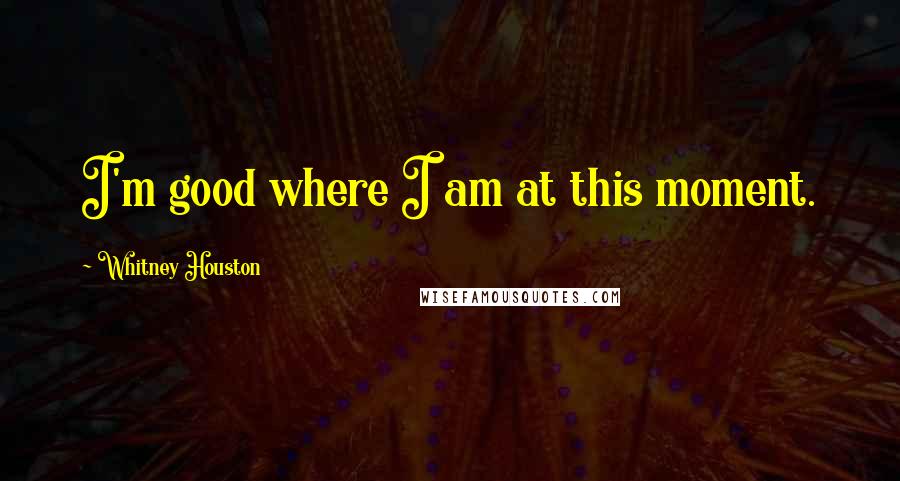 I'm good where I am at this moment.

~Whitney Houston

WISEFAMOUSQUOTES.COM